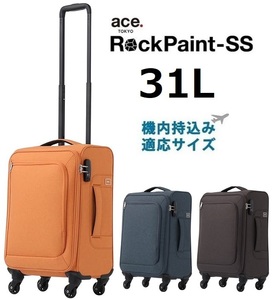 ace.
TOKYO
RockPaint-SS

31L

機内持込み
適応サイズ